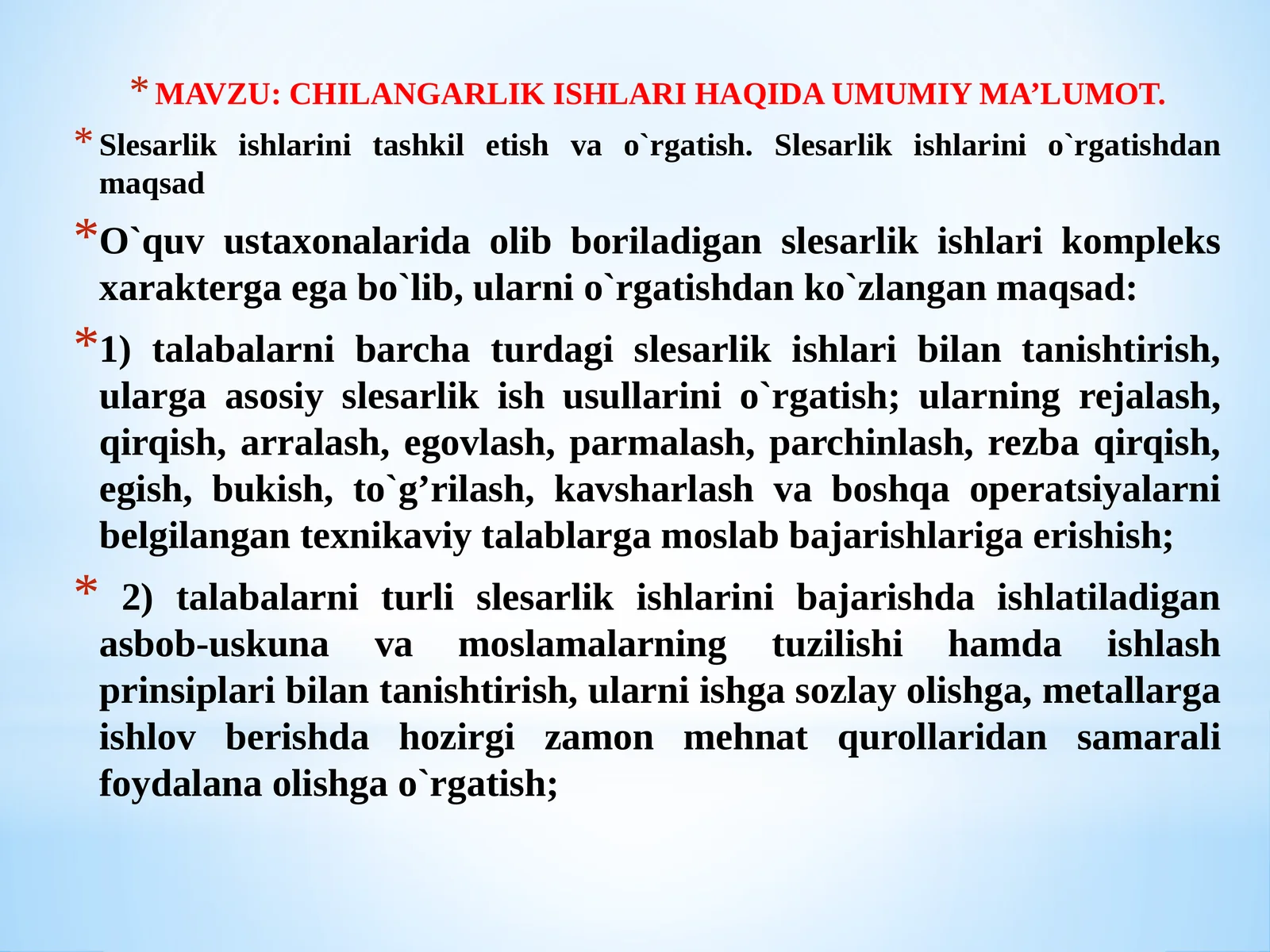 * MAVZU: CHILANGARLIK ISHLARI HAQIDA UMUMIY MA’LUMOT.

* Slesarlik ishlarini tashkil etish va o`rgatish. Slesarlik ishlarini o`rgatishdan maqsad

* O`quv ustaxonalarida olib boriladigan slesarlik ishlari kompleks xarakterga ega bo`lib, ularni o`rgatishdan ko`zlangan maqsad:

* 1) talabalarni barcha turdagi slesarlik ishlari bilan tanishtirish, ularga asosiy slesarlik ish usullarini o`rgatish; ularning rejalash, qirqish, arralash, egovlash, parmalash, parchinlash, rezba qirqish, egish, bukish, to`g’rilash, kavsharlash va boshqa operatsiyalarni belgilangan texnikaviy talablarga moslab bajarishlariga erishish;

* 2) talabalarni turli slesarlik ishlarini bajarishda ishlatiladigan asbob-uskuna va moslamalarning tuzilishi hamda ishlash prinsiplari bilan tanishtirish, ularni ishga sozlay olishga, metallarga ishlov berishda hozirgi zamon mehnat qurollaridan samarali foydalana olishga o`rgatish;